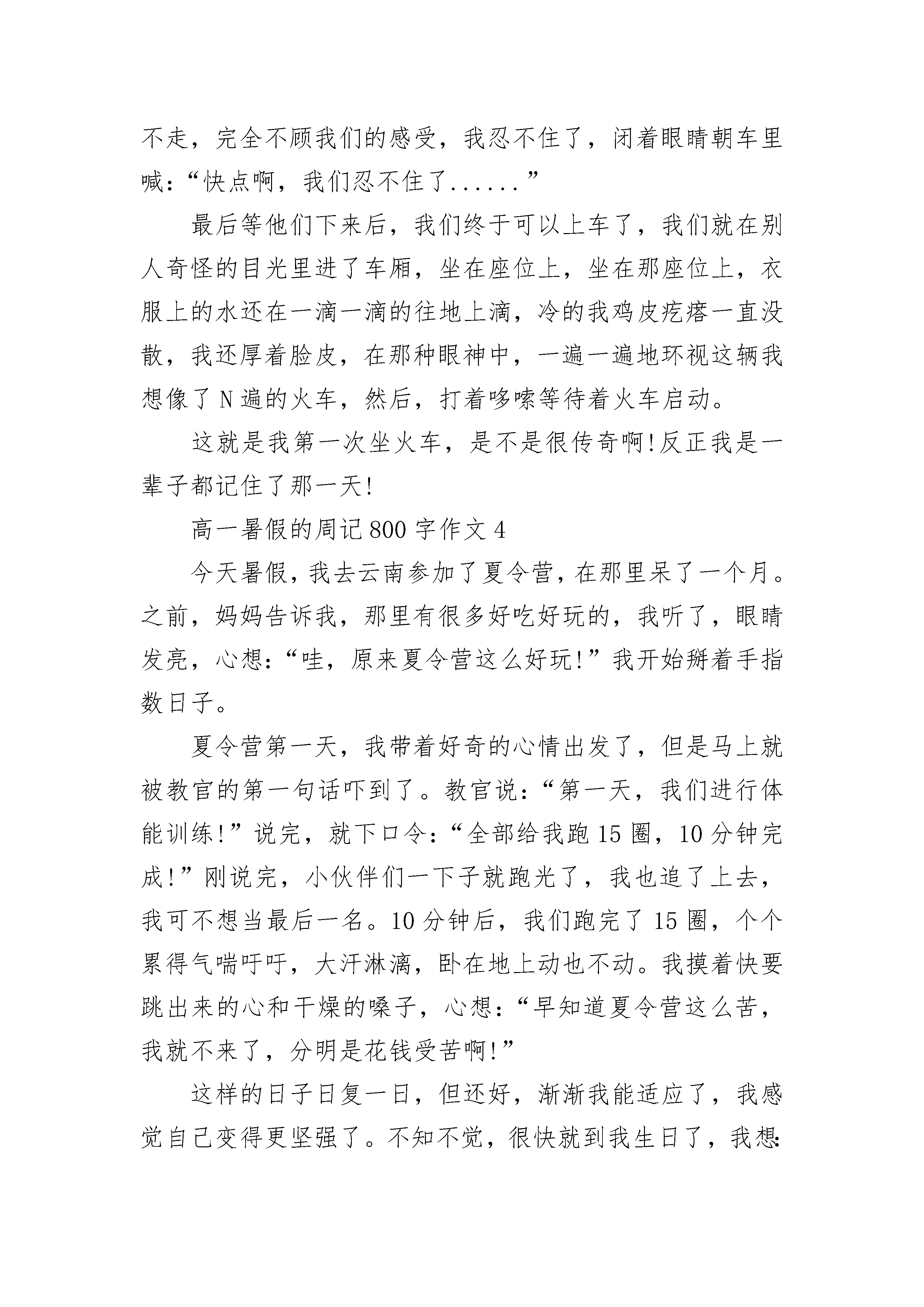 不走，完全不顾我们的感受，我忍不住了，闭着眼睛朝车里喊：“快点啊，我们忍不住了......”

最后等他们下来后，我们终于可以上车了，我们就在别人奇怪的目光里进了车厢，坐在座位上，坐在那座位上，衣服上的水还在一滴一滴的往地上滴，冷的我鸡皮疙瘩一直没散，我还厚着脸皮，在那种眼神中，一遍一遍地环视这辆我想像了N遍的火车，然后，打着哆嗦等待着火车启动。

这就是我第一次坐火车，是不是很传奇啊!反正我是一辈子都记住了那一天!

高一暑假的周记800字作文4

今天暑假，我去云南参加了夏令营，在那里呆了一个月。之前，妈妈告诉我，那里有很多好吃好玩的，我听了，眼睛发亮，心想：“哇，原来夏令营这么好玩!”我开始掰着手指数日子。

夏令营第一天，我带着好奇的心情出发了，但是马上就被教官的第一句话吓到了。教官说：“第一天，我们进行体能训练!”说完，就下口令：“全部给我跑15圈，10分钟完成!”刚说完，小伙伴们一下子就跑光了，我也追了上去，我可不想当最后一名。10分钟后，我们跑完了15圈，个个累得气喘吁吁，大汗淋漓，卧在地上动也不动。我摸着快要跳出来的心和干燥的嗓子，心想：“早知道夏令营这么苦，我就不来了，分明是花钱受苦啊!”

这样的日子日复一日，但还好，渐渐我能适应了，我感觉自己变得更坚强了。不知不觉，很快就到我生日了，我想：